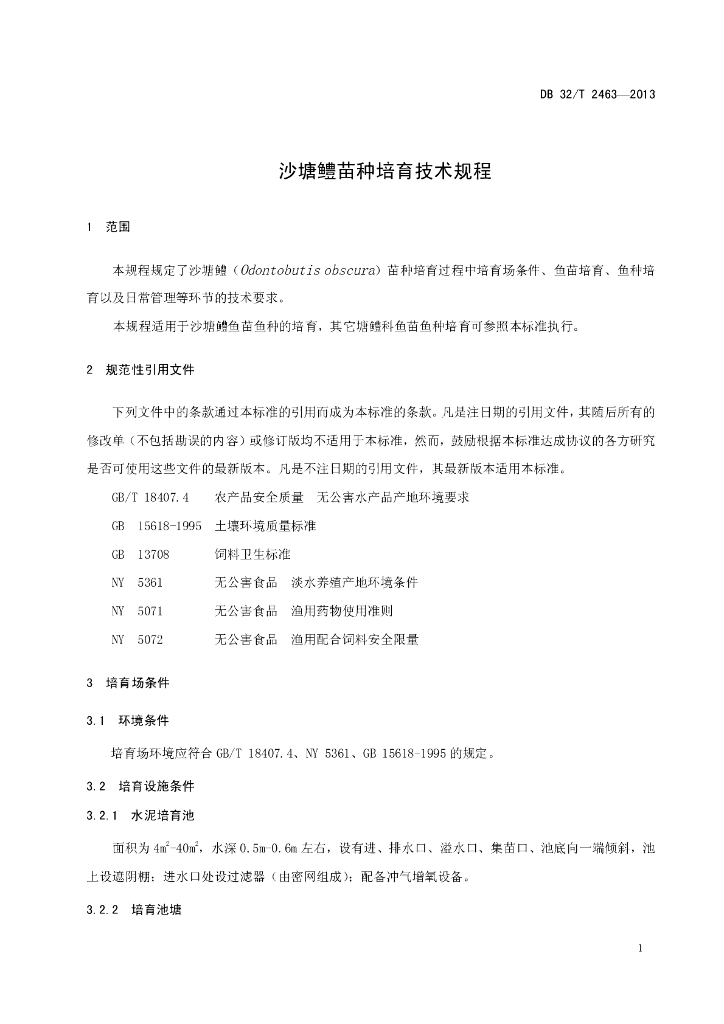 DB 32/T 2463—2013

沙塘鳢苗种培育技术规程

1 范围

本规程规定了沙塘鳢（Odontobutis obscura）苗种培育过程中培育场条件、鱼苗培育、鱼种培育以及日常管理等环节的技术要求。

本规程适用于沙塘鳢鱼苗鱼种的培育，其它塘鳢科鱼苗鱼种培育可参照本标准执行。

2 规范性引用文件

下列文件中的条款通过本标准的引用而成为本标准的条款。凡是注日期的引用文件，其随后所有的修改单（不包括勘误的内容）或修订版均不适用于本标准，然而，鼓励根据本标准达成协议的各方研究是否可使用这些文件的最新版本。凡是不注日期的引用文件，其最新版本适用本标准。

GB/T 18407.4 农产品安全质量 无公害水产品产地环境要求

GB 15618-1995 土壤环境质量标准

GB 13708 饲料卫生标准

NY 5361 无公害食品 淡水养殖产地环境条件

NY 5071 无公害食品 渔用药物使用准则

NY 5072 无公害食品 渔用配合饲料安全限量

3 培育场条件

3.1 环境条件

培育场环境应符合 GB/T 18407.4、NY 5361、GB 15618-1995 的规定。

3.2 培育设施条件

3.2.1 水泥培育池

面积为 $4m^2$-$40m^2$，水深 0.5m-0.6m 左右，设有进、排水口、溢水口、集苗口、池底向一端倾斜，池上设遮阴棚；进水口处设过滤器（由密网组成）；配备冲气增氧设备。

3.2.2 培育池塘

1